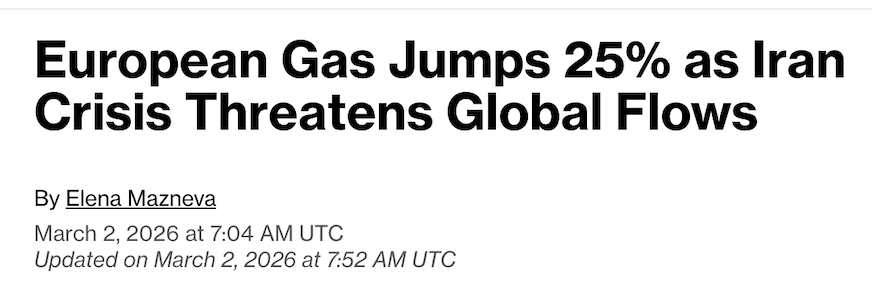 European Gas Jumps 25% as Iran Crisis Threatens Global Flows

By Elena Mazneva

March 2, 2026 at 7:04 AM UTC
Updated on March 2, 2026 at 7:52 AM UTC